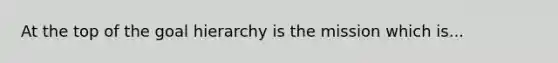 At the top of the goal hierarchy is the mission which is...